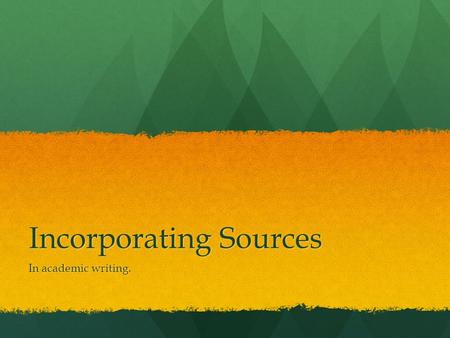 Incorporating Sources

In academic writing.